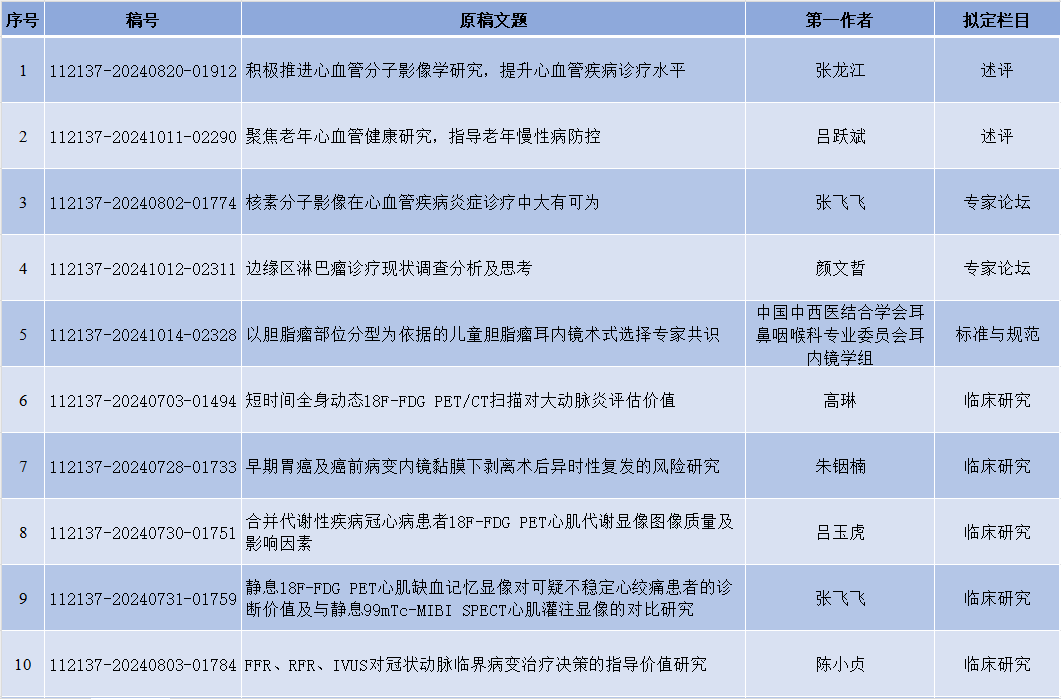 | 序号 | 稿号 | 原稿文题 | 第一作者 | 拟定栏目 |
|---|---|---|---|---|
| 1 | 112137-20240820-01912 | 积极推进心血管分子影像学研究，提升心血管疾病诊疗水平 | 张龙江 | 述评 |
| 2 | 112137-20241011-02290 | 聚焦老年心血管健康研究，指导老年慢性病防控 | 吕跃斌 | 述评 |
| 3 | 112137-20240802-01774 | 核素分子影像在心血管疾病炎症诊疗中大有可为 | 张飞飞 | 专家论坛 |
| 4 | 112137-20241012-02311 | 边缘区淋巴瘤诊疗现状调查分析及思考 | 颜文哲 | 专家论坛 |
| 5 | 112137-20241014-02328 | 以胆脂瘤部位分型为依据的儿童胆脂瘤耳内镜术式选择专家共识 | 中国中西医结合学会耳鼻咽喉科专业委员会耳内镜学组 | 标准与规范 |
| 6 | 112137-20240703-01494 | 短时间全身动态18F-FDG PET/CT扫描对大动脉炎评估价值 | 高琳 | 临床研究 |
| 7 | 112137-20240728-01733 | 早期胃癌及癌前病变内镜黏膜下剥离术后异时性复发的风险研究 | 朱铟楠 | 临床研究 |
| 8 | 112137-20240730-01751 | 合并代谢性疾病冠心病患者18F-FDG PET心肌代谢显像图像质量及影响因素 | 吕玉虎 | 临床研究 |
| 9 | 112137-20240731-01759 | 静息18F-FDG PET心肌缺血记忆显像对可疑不稳定心绞痛患者的诊断价值及与静息99mTc-MIBI SPECT心肌灌注显像的对比研究 | 张飞飞 | 临床研究 |
| 10 | 112137-20240803-01784 | FFR、RFR、IVUS对冠状动脉临界病变治疗决策的指导价值研究 | 陈小贞 | 临床研究 |